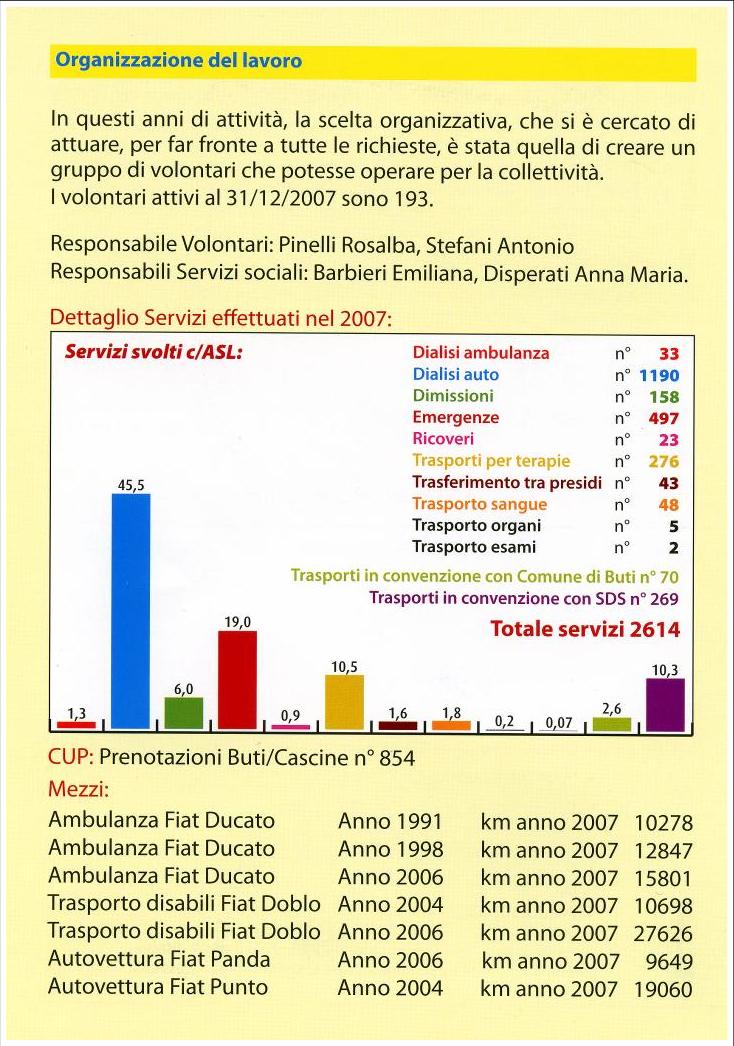 Organizzazione del lavoro

In questi anni di attività, la scelta organizzativa, che si è cercato di attuare, per far fronte a tutte le richieste, è stata quella di creare un gruppo di volontari che potesse operare per la collettività.
I volontari attivi al 31/12/2007 sono 193.

Responsabile Volontari: Pinelli Rosalba, Stefani Antonio
Responsabili Servizi sociali: Barbieri Emiliana, Disperati Anna Maria.

Dettaglio Servizi effettuati nel 2007:

Servizi svolti c/ASL:

| | | |
|---|---|---|
| Dialisi ambulanza | n° | 33 |
| Dialisi auto | n° | 1190 |
| Dimissioni | n° | 158 |
| Emergenze | n° | 497 |
| Ricoveri | n° | 23 |
| Trasporti per terapie | n° | 276 |
| Trasferimento tra presidi | n° | 43 |
| Trasporto sangue | n° | 48 |
| Trasporto organi | n° | 5 |
| Trasporto esami | n° | 2 |

Trasporti in convenzione con Comune di Buti n° 70
Trasporti in convenzione con SDS n° 269
Totale servizi 2614

1,3 45,5 6,0 19,0 0,9 10,5 1,6 1,8 0,2 0,07 2,6 10,3

CUP: Prenotazioni Buti/Cascine n° 854
Mezzi:

| | | | |
|---|---|---|---|
| Ambulanza Fiat Ducato | Anno 1991 | km anno 2007 | 10278 |
| Ambulanza Fiat Ducato | Anno 1998 | km anno 2007 | 12847 |
| Ambulanza Fiat Ducato | Anno 2006 | km anno 2007 | 15801 |
| Trasporto disabili Fiat Doblo | Anno 2004 | km anno 2007 | 10698 |
| Trasporto disabili Fiat Doblo | Anno 2006 | km anno 2007 | 27626 |
| Autovettura Fiat Panda | Anno 2006 | km anno 2007 | 9649 |
| Autovettura Fiat Punto | Anno 2004 | km anno 2007 | 19060 |